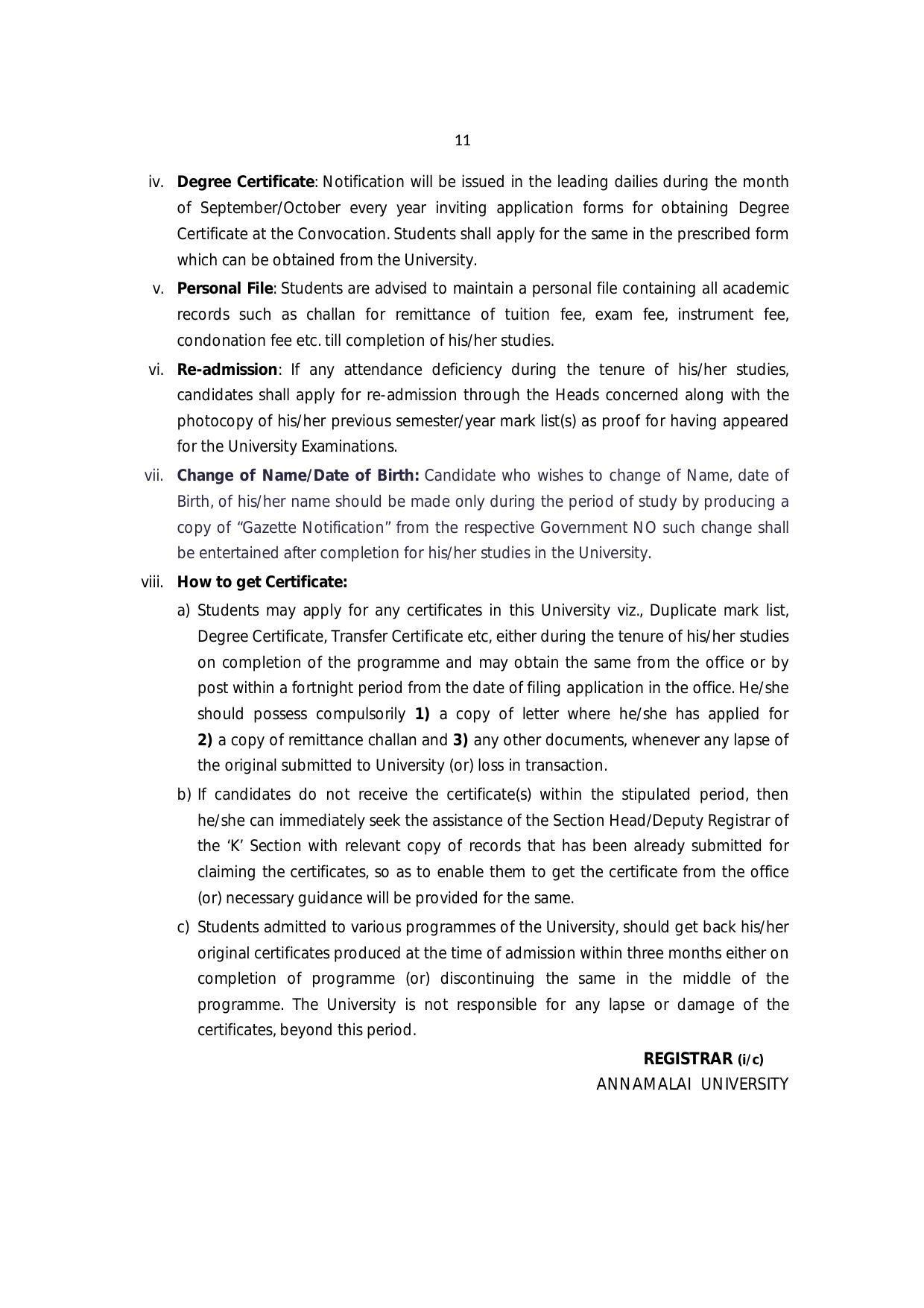 11

iv. Degree Certificate: Notification will be issued in the leading dailies during the month of September/October every year inviting application forms for obtaining Degree Certificate at the Convocation. Students shall apply for the same in the prescribed form which can be obtained from the University.

v. Personal File: Students are advised to maintain a personal file containing all academic records such as challan for remittance of tuition fee, exam fee, instrument fee, condonation fee etc. till completion of his/her studies.

vi. Re-admission: If any attendance deficiency during the tenure of his/her studies, candidates shall apply for re-admission through the Heads concerned along with the photocopy of his/her previous semester/year mark list(s) as proof for having appeared for the University Examinations.

vii. Change of Name/Date of Birth: Candidate who wishes to change of Name, date of Birth, of his/her name should be made only during the period of study by producing a copy of "Gazette Notification" from the respective Government NO such change shall be entertained after completion for his/her studies in the University.

viii. How to get Certificate:

a) Students may apply for any certificates in this University viz., Duplicate mark list, Degree Certificate, Transfer Certificate etc, either during the tenure of his/her studies on completion of the programme and may obtain the same from the office or by post within a fortnight period from the date of filing application in the office. He/she should possess compulsorily 1) a copy of letter where he/she has applied for 2) a copy of remittance challan and 3) any other documents, whenever any lapse of the original submitted to University (or) loss in transaction.

b) If candidates do not receive the certificate(s) within the stipulated period, then he/she can immediately seek the assistance of the Section Head/Deputy Registrar of the 'K' Section with relevant copy of records that has been already submitted for claiming the certificates, so as to enable them to get the certificate from the office (or) necessary guidance will be provided for the same.

c) Students admitted to various programmes of the University, should get back his/her original certificates produced at the time of admission within three months either on completion of programme (or) discontinuing the same in the middle of the programme. The University is not responsible for any lapse or damage of the certificates, beyond this period.

REGISTRAR (i/c)
ANNAMALAI UNIVERSITY